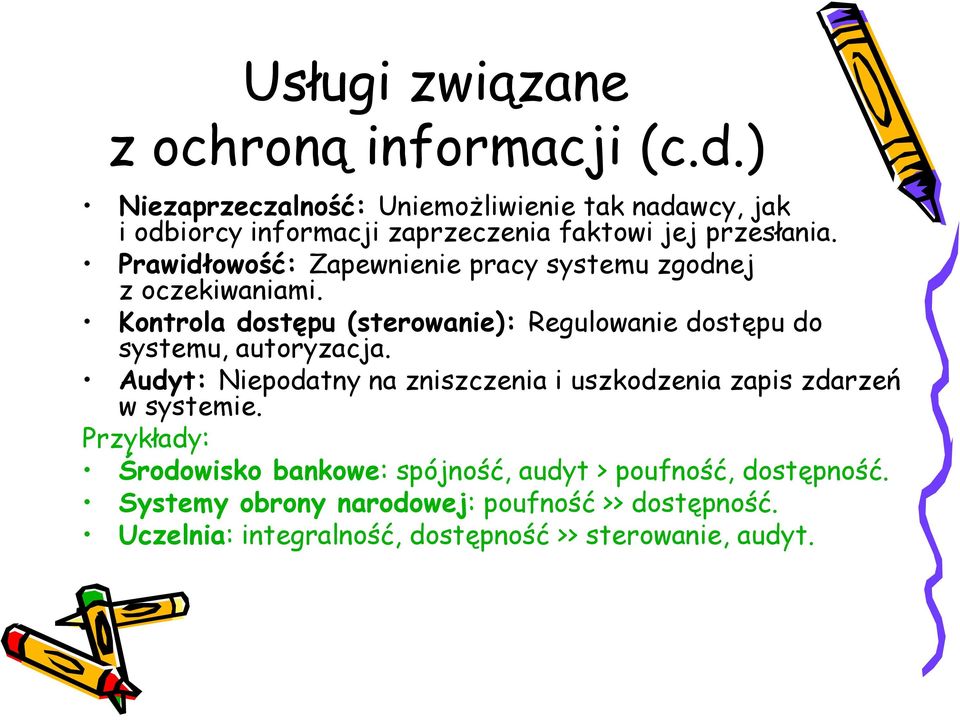 Usługi związane z ochroną informacji (c.d.)

• Niezaprzeczalność: Uniemożliwienie tak nadawcy, jak i odbiorcy informacji zaprzeczenia faktowi jej przesłania.
• Prawidłowość: Zapewnienie pracy systemu zgodnej z oczekiwaniami.
• Kontrola dostępu (sterowanie): Regulowanie dostępu do systemu, autoryzacja.
• Audyt: Niepodatny na zniszczenia i uszkodzenia zapis zdarzeń w systemie.

Przykłady:
• Środowisko bankowe: spójność, audyt > poufność, dostępność.
• Systemy obrony narodowej: poufność >> dostępność.
• Uczelnia: integralność, dostępność >> sterowanie, audyt.